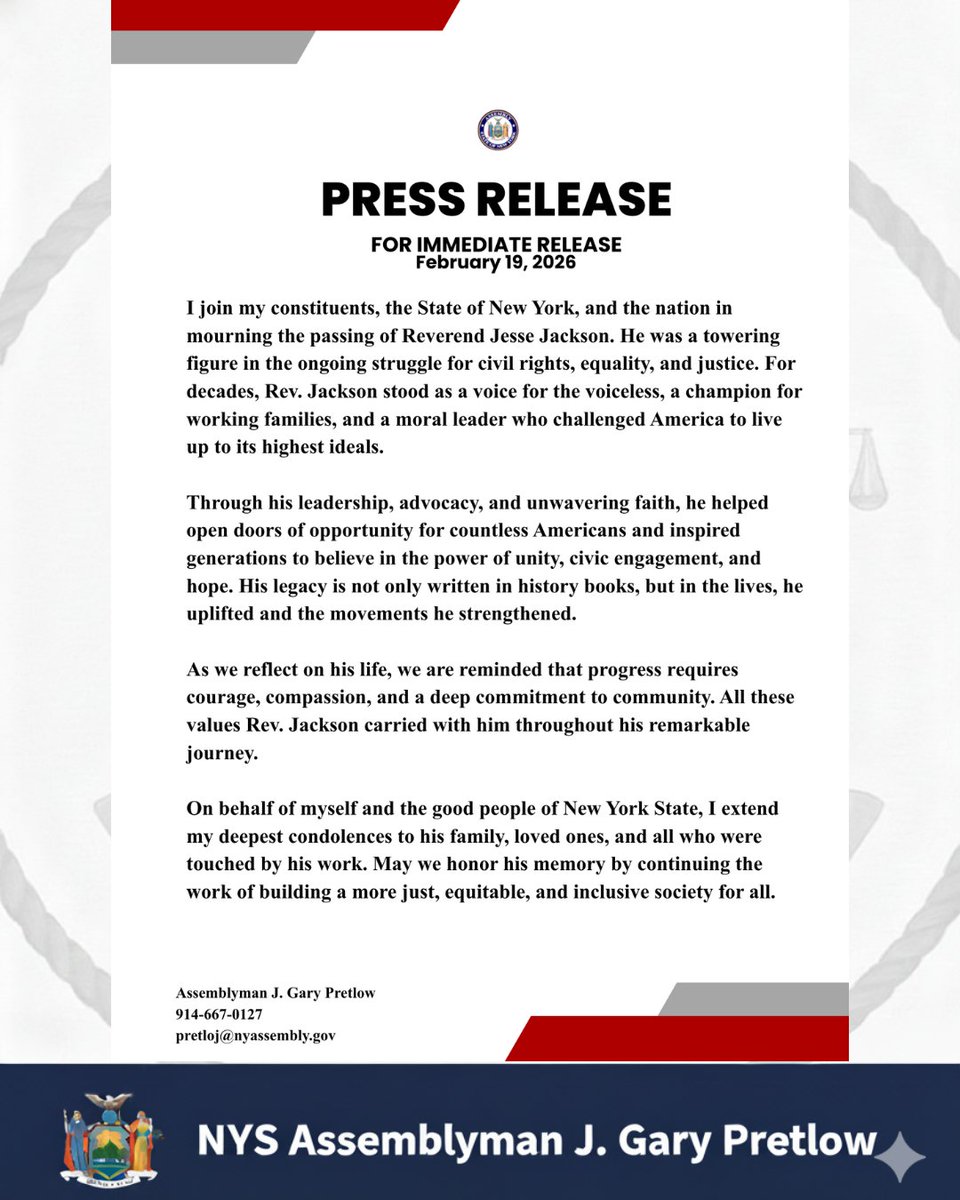 PRESS RELEASE

FOR IMMEDIATE RELEASE
February 19, 2026

I join my constituents, the State of New York, and the nation in mourning the passing of Reverend Jesse Jackson. He was a towering figure in the ongoing struggle for civil rights, equality, and justice. For decades, Rev. Jackson stood as a voice for the voiceless, a champion for working families, and a moral leader who challenged America to live up to its highest ideals.

Through his leadership, advocacy, and unwavering faith, he helped open doors of opportunity for countless Americans and inspired generations to believe in the power of unity, civic engagement, and hope. His legacy is not only written in history books, but in the lives, he uplifted and the movements he strengthened.

As we reflect on his life, we are reminded that progress requires courage, compassion, and a deep commitment to community. All these values Rev. Jackson carried with him throughout his remarkable journey.

On behalf of myself and the good people of New York State, I extend my deepest condolences to his family, loved ones, and all who were touched by his work. May we honor his memory by continuing the work of building a more just, equitable, and inclusive society for all.

Assemblyman J. Gary Pretlow
914-667-0127
pretloj@nyassembly.gov

NYS Assemblyman J. Gary Pretlow